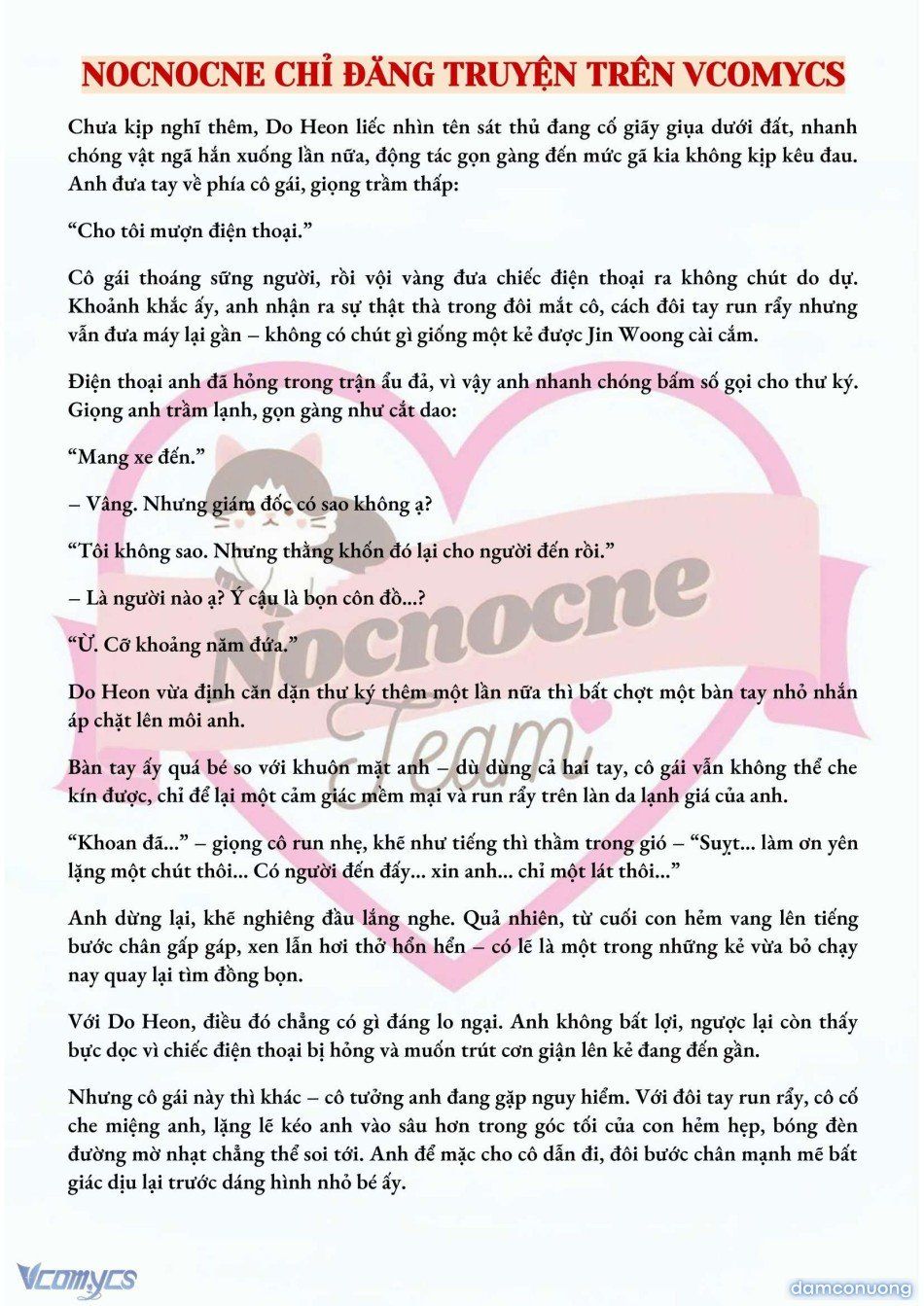 NOCNOCNE CHỈ ĐĂNG TRUYỆN TRÊN VCOMYCS

Chưa kịp nghĩ thêm, Do Heon liếc nhìn tên sát thủ đang cố giãy giụa dưới đất, nhanh chóng vật ngã hắn xuống lần nữa, động tác gọn gàng đến mức gã kia không kịp kêu đau. Anh đưa tay về phía cô gái, giọng trầm thấp:

“Cho tôi mượn điện thoại.”

Cô gái thoáng sững người, rồi vội vàng đưa chiếc điện thoại ra không chút do dự. Khoảnh khắc ấy, anh nhận ra sự thật thà trong đôi mắt cô, cách đôi tay run rẩy nhưng vẫn đưa máy lại gần – không có chút gì giống một kẻ được Jin Woong cài cắm.

Điện thoại anh đã hỏng trong trận ẩu đả, vì vậy anh nhanh chóng bấm số gọi cho thư ký. Giọng anh trầm lạnh, gọn gàng như cắt dao:

“Mang xe đến.”

– Vâng. Nhưng giám đốc có sao không ạ?

“Tôi không sao. Nhưng thằng khốn đó lại cho người đến rồi.”

– Là người nào ạ? Ý cậu là bọn côn đồ...?

“Ừ. Cỡ khoảng năm đứa.”

Do Heon vừa định căn dặn thư ký thêm một lần nữa thì bất chợt một bàn tay nhỏ nhắn áp chặt lên môi anh.

Bàn tay ấy quá bé so với khuôn mặt anh – dù dùng cả hai tay, cô gái vẫn không thể che kín được, chỉ để lại một cảm giác mềm mại và run rẩy trên làn da lạnh giá của anh.

“Khoan đã...” – giọng cô run nhẹ, khẽ như tiếng thì thầm trong gió – “Suỵt... làm ơn yên lặng một chút thôi... Có người đến đấy... xin anh... chỉ một lát thôi...”

Anh dừng lại, khẽ nghiêng đầu lắng nghe. Quả nhiên, từ cuối con hẻm vang lên tiếng bước chân gấp gáp, xen lẫn hơi thở hổn hển – có lẽ là một trong những kẻ vừa bỏ chạy nay quay lại tìm đồng bọn.

Với Do Heon, điều đó chẳng có gì đáng lo ngại. Anh không bất lợi, ngược lại còn thấy bực dọc vì chiếc điện thoại bị hỏng và muốn trút cơn giận lên kẻ đang đến gần.

Nhưng cô gái này thì khác – cô tưởng anh đang gặp nguy hiểm. Với đôi tay run rẩy, cô cố che miệng anh, lặng lẽ kéo anh vào sâu hơn trong góc tối của con hẻm hẹp, bóng đèn đường mờ nhạt chẳng thể soi tới. Anh để mặc cho cô dẫn đi, đôi bước chân mạnh mẽ bất giác dịu lại trước dáng hình nhỏ bé ấy.

Nocnocne Team

Vcomycs

damconuong